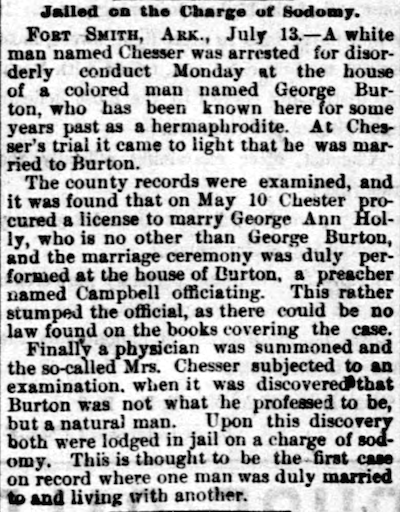 Jailed on the Charge of Sodomy.

FORT SMITH, ARK., July 13.—A white man named Chesser was arrested for disorderly conduct Monday at the house of a colored man named George Burton, who has been known here for some years past as a hermaphrodite. At Chesser's trial it came to light that he was married to Burton.

The county records were examined, and it was found that on May 10 Chester procured a license to marry George Ann Holly, who is no other than George Burton, and the marriage ceremony was duly performed at the house of Burton, a preacher named Campbell officiating. This rather stumped the official, as there could be no law found on the books covering the case.

Finally a physician was summoned and the so-called Mrs. Chesser subjected to an examination, when it was discovered that Burton was not what he professed to be, but a natural man. Upon this discovery both were lodged in jail on a charge of sodomy. This is thought to be the first case on record where one man was duly married to and living with another.